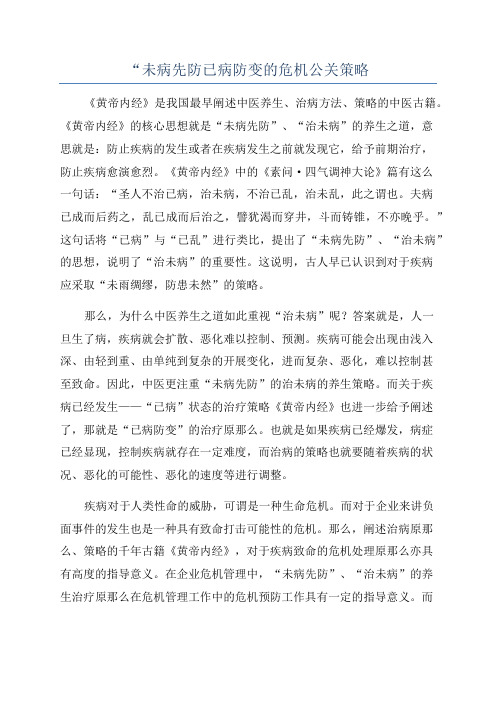 “未病先防已病防变的危机公关策略

《黄帝内经》是我国最早阐述中医养生、治病方法、策略的中医古籍。《黄帝内经》的核心思想就是“未病先防”、“治未病”的养生之道，意思就是：防止疾病的发生或者在疾病发生之前就发现它，给予前期治疗，防止疾病愈演愈烈。《黄帝内经》中的《素问·四气调神大论》篇有这么一句话：“圣人不治已病，治未病，不治已乱，治未乱，此之谓也。夫病已成而后药之，乱已成而后治之，譬犹渴而穿井，斗而铸锥，不亦晚乎。”这句话将“已病”与“已乱”进行类比，提出了“未病先防”、“治未病”的思想，说明了“治未病”的重要性。这说明，古人早已认识到对于疾病应采取“未雨绸缪，防患未然”的策略。

那么，为什么中医养生之道如此重视“治未病”呢？答案就是，人一旦生了病，疾病就会扩散、恶化难以控制、预测。疾病可能会出现由浅入深、由轻到重、由单纯到复杂的开展变化，进而复杂、恶化，难以控制甚至致命。因此，中医更注重“未病先防”的治未病的养生策略。而关于疾病已经发生——“已病”状态的治疗策略《黄帝内经》也进一步给予阐述了，那就是“已病防变”的治疗原那么。也就是如果疾病已经爆发，病症已经显现，控制疾病就存在一定难度，而治病的策略也就要随着疾病的状况、恶化的可能性、恶化的速度等进行调整。

疾病对于人类性命的威胁，可谓是一种生命危机。而对于企业来讲负面事件的发生也是一种具有致命打击可能性的危机。那么，阐述治病原那么、策略的千年古籍《黄帝内经》，对于疾病致命的危机处理原那么亦具有高度的指导意义。在企业危机管理中，“未病先防”、“治未病”的养生治疗原那么在危机管理工作中的危机预防工作具有一定的指导意义。而